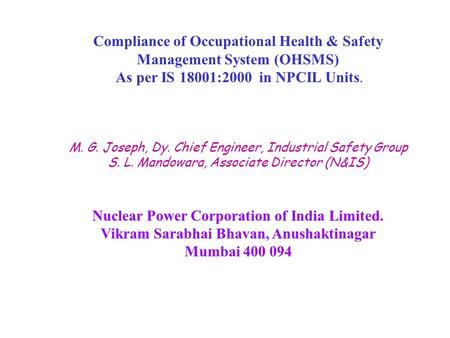 Compliance of Occupational Health & Safety Management System (OHSMS) As per IS 18001:2000 in NPCIL Units.

M. G. Joseph, Dy. Chief Engineer, Industrial Safety Group
S. L. Mandowara, Associate Director (N&IS)

Nuclear Power Corporation of India Limited.
Vikram Sarabhai Bhavan, Anushaktinagar
Mumbai 400 094